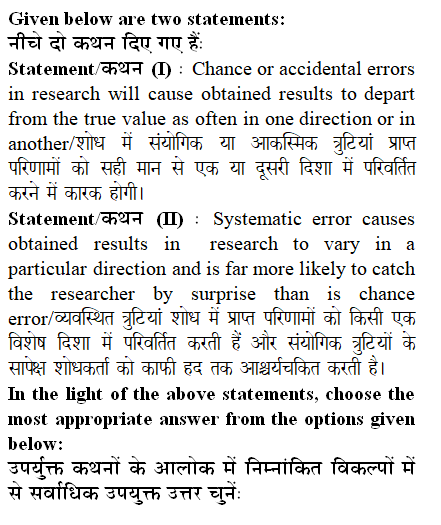 Given below are two statements:
नीचे दो कथन दिए गए हैं:
Statement/कथन (I) : Chance or accidental errors in research will cause obtained results to depart from the true value as often in one direction or in another/शोध में संयोगिक या आकस्मिक त्रुटियां प्राप्त परिणामों को सही मान से एक या दूसरी दिशा में परिवर्तित करने में कारक होगी।
Statement/कथन (II) : Systematic error causes obtained results in research to vary in a particular direction and is far more likely to catch the researcher by surprise than is chance error/व्यवस्थित त्रुटियां शोध में प्राप्त परिणामों को किसी एक विशेष दिशा में परिवर्तित करती हैं और संयोगिक त्रुटियों के सापेक्ष शोधकर्ता को काफी हद तक आश्चर्यचकित करती है।
In the light of the above statements, choose the most appropriate answer from the options given below:
उपर्युक्त कथनों के आलोक में निम्नांकित विकल्पों में से सर्वाधिक उपयुक्त उत्तर चुनें: